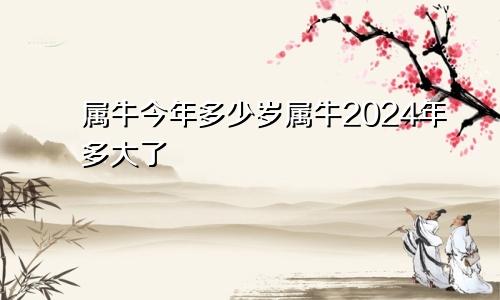 属牛今年多少岁属牛2024年多大了